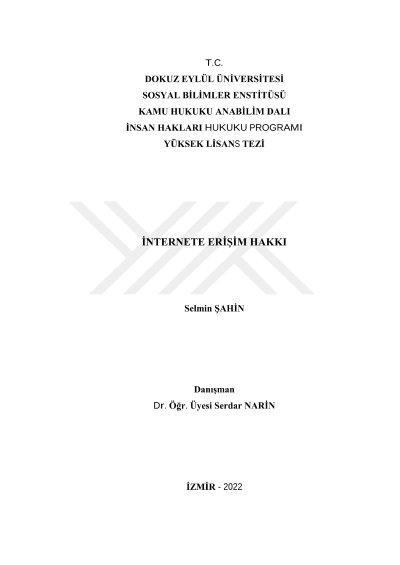 T.C.
DOKUZ EYLÜL ÜNİVERSİTESİ
SOSYAL BİLİMLER ENSTİTÜSÜ
KAMU HUKUKU ANABİLİM DALI
İNSAN HAKLARI HUKUKU PROGRAMI
YÜKSEK LİSANS TEZİ

İNTERNETE ERİŞİM HAKKI

Selmin ŞAHİN

Danışman
Dr. Öğr. Üyesi Serdar NARİN

İZMİR - 2022